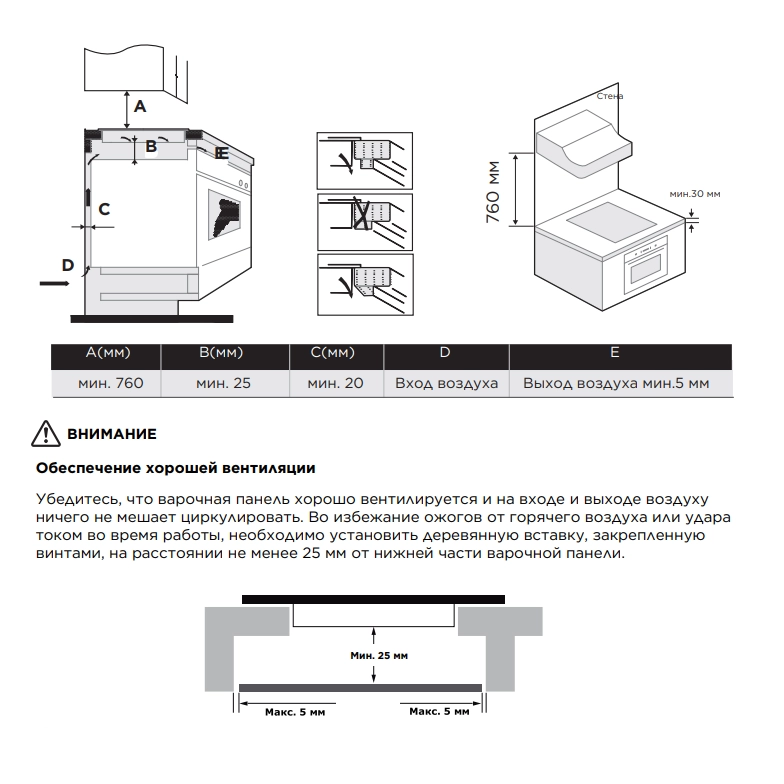 A
B
E
C
D

Стена
760 мм
мин.30 мм

| A(мм) | B(мм) | C(мм) | D | E |
|---|---|---|---|---|
| мин. 760 | мин. 25 | мин. 20 | Вход воздуха | Выход воздуха мин.5 мм |

ВНИМАНИЕ

Обеспечение хорошей вентиляции

Убедитесь, что варочная панель хорошо вентилируется и на входе и выходе воздуху ничего не мешает циркулировать. Во избежание ожогов от горячего воздуха или удара током во время работы, необходимо установить деревянную вставку, закрепленную винтами, на расстоянии не менее 25 мм от нижней части варочной панели.

Мин. 25 мм
Макс. 5 мм
Макс. 5 мм